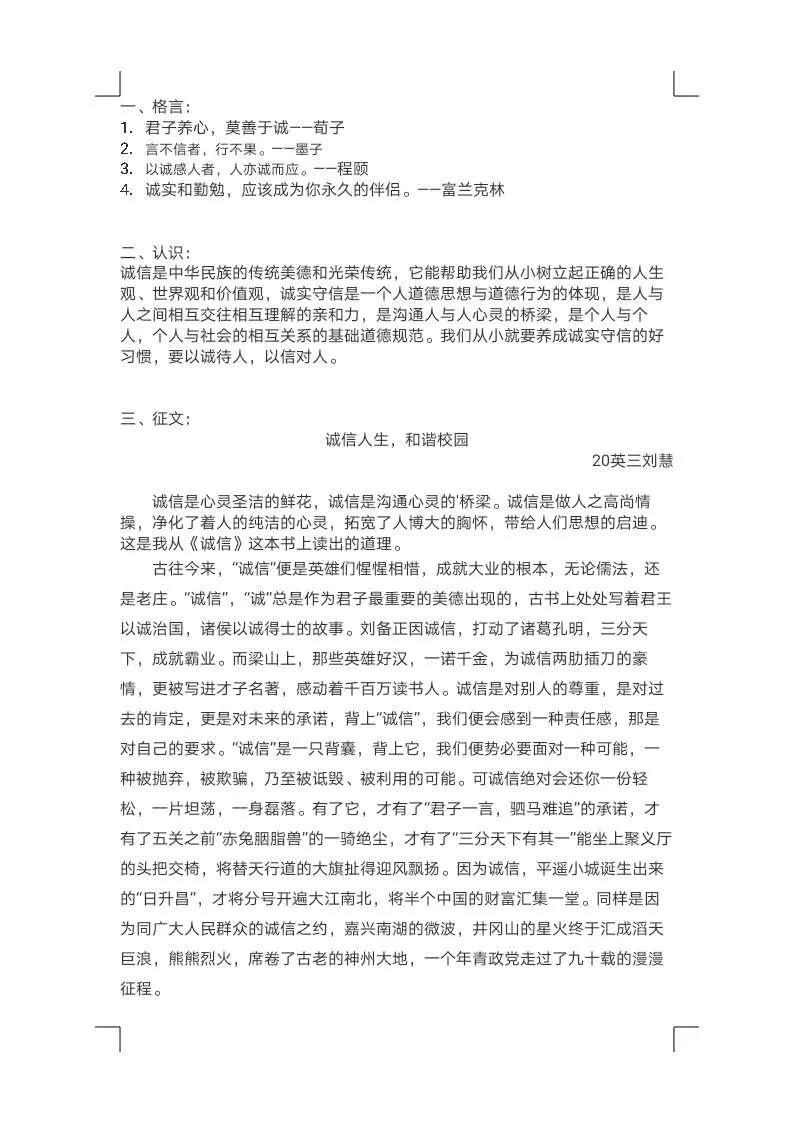 一、格言：
1. 君子养心，莫善于诚——荀子
2. 言不信者，行不果。——墨子
3. 以诚感人者，人亦诚而应。——程颐
4. 诚实和勤勉，应该成为你永久的伴侣。——富兰克林

二、认识：
诚信是中华民族的传统美德和光荣传统，它能帮助我们从小树立起正确的人生观、世界观和价值观，诚实守信是一个人道德思想与道德行为的体现，是人与人之间相互交往相互理解的亲和力，是沟通人与人心灵的桥梁，是个人与个人，个人与社会的相互关系的基础道德规范。我们从小就要养成诚实守信的好习惯，要以诚待人，以信对人。

三、征文：
诚信人生，和谐校园
20英三刘慧

诚信是心灵圣洁的鲜花，诚信是沟通心灵的'桥梁。诚信是做人之高尚情操，净化了着人的纯洁的心灵，拓宽了人博大的胸怀，带给人们思想的启迪。这是我从《诚信》这本书上读出的道理。

古往今来，"诚信"便是英雄们惺惺相惜，成就大业的根本，无论儒法，还是老庄。"诚信"，"诚"总是作为君子最重要的美德出现的，古书上处处写着君王以诚治国，诸侯以诚得士的故事。刘备正因诚信，打动了诸葛孔明，三分天下，成就霸业。而梁山上，那些英雄好汉，一诺千金，为诚信两肋插刀的豪情，更被写进才子名著，感动着千百万读书人。诚信是对别人的尊重，是对过去的肯定，更是对未来的承诺，背上"诚信"，我们便会感到一种责任感，那是对自己的要求。"诚信"是一只背囊，背上它，我们便势必要面对一种可能，一种被抛弃，被欺骗，乃至被诋毁、被利用的可能。可诚信绝对会还你一份轻松，一片坦荡，一身磊落。有了它，才有了"君子一言，驷马难追"的承诺，才有了五关之前"赤兔胭脂兽"的一骑绝尘，才有了"三分天下有其一"能坐上聚义厅的头把交椅，将替天行道的大旗扯得迎风飘扬。因为诚信，平遥小城诞生出来的"日升昌"，才将分号开遍大江南北，将半个中国的财富汇集一堂。同样是因为同广大人民群众的诚信之约，嘉兴南湖的微波，井冈山的星火终于汇成滔天巨浪，熊熊烈火，席卷了古老的神州大地，一个年青政党走过了九十载的漫漫征程。